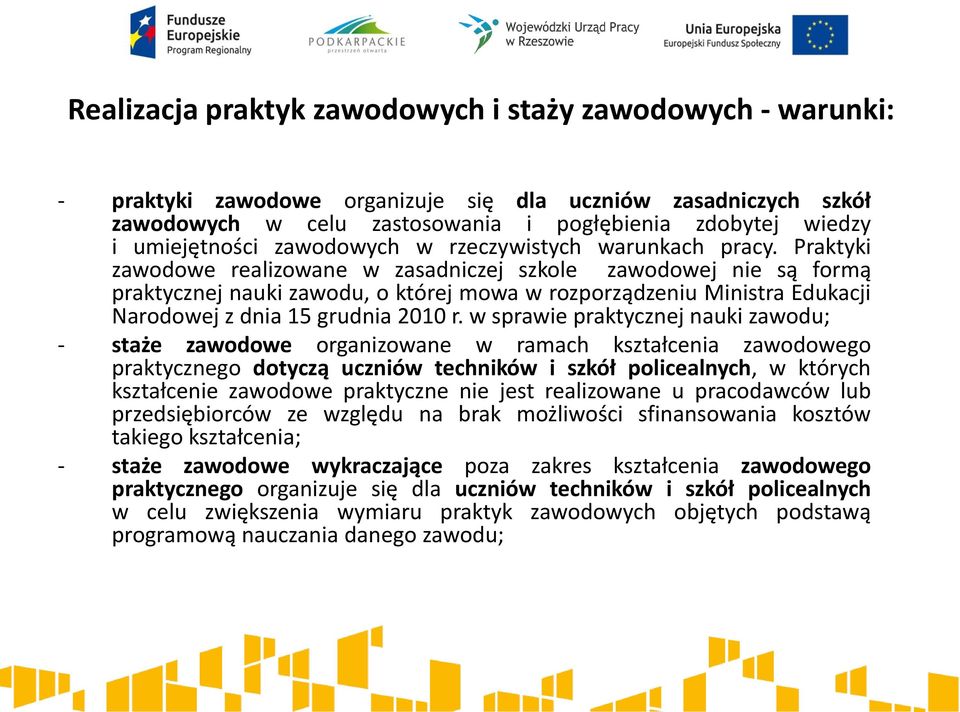 Fundusze Europejskie Program Regionalny

PODKARPACKIE przestrzeń otwarta

Wojewódzki Urząd Pracy w Rzeszowie

Unia Europejska Europejski Fundusz Społeczny

Realizacja praktyk zawodowych i staży zawodowych - warunki:

- praktyki zawodowe organizuje się dla uczniów zasadniczych szkół zawodowych w celu zastosowania i pogłębienia zdobytej wiedzy i umiejętności zawodowych w rzeczywistych warunkach pracy. Praktyki zawodowe realizowane w zasadniczej szkole zawodowej nie są formą praktycznej nauki zawodu, o której mowa w rozporządzeniu Ministra Edukacji Narodowej z dnia 15 grudnia 2010 r. w sprawie praktycznej nauki zawodu;

- staże zawodowe organizowane w ramach kształcenia zawodowego praktycznego dotyczą uczniów techników i szkół policealnych, w których kształcenie zawodowe praktyczne nie jest realizowane u pracodawców lub przedsiębiorców ze względu na brak możliwości sfinansowania kosztów takiego kształcenia;

- staże zawodowe wykraczające poza zakres kształcenia zawodowego praktycznego organizuje się dla uczniów techników i szkół policealnych w celu zwiększenia wymiaru praktyk zawodowych objętych podstawą programową nauczania danego zawodu;